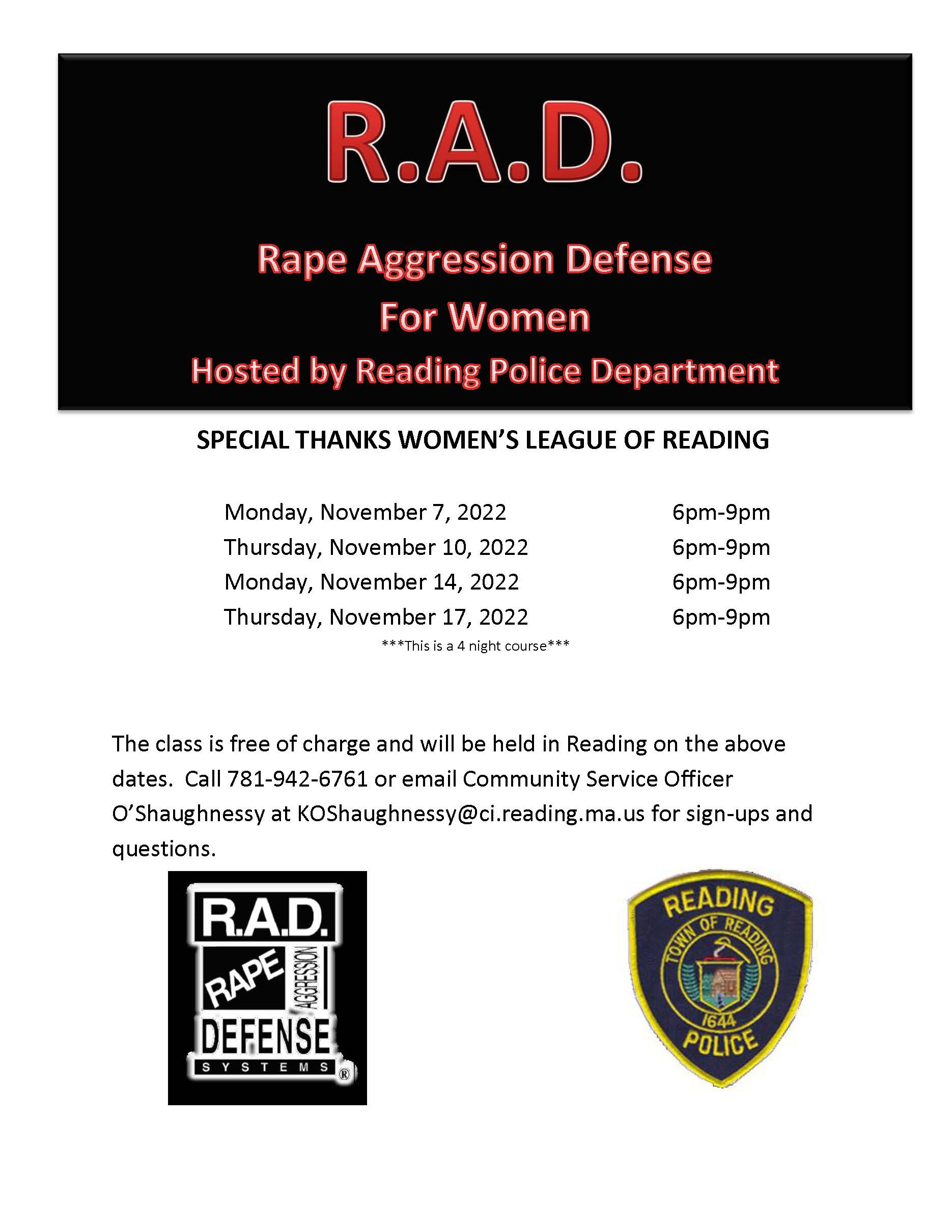 R.A.D.

Rape Aggression Defense
For Women
Hosted by Reading Police Department

SPECIAL THANKS WOMEN'S LEAGUE OF READING

Monday, November 7, 2022 6pm-9pm
Thursday, November 10, 2022 6pm-9pm
Monday, November 14, 2022 6pm-9pm
Thursday, November 17, 2022 6pm-9pm
***This is a 4 night course***

The class is free of charge and will be held in Reading on the above dates. Call 781-942-6761 or email Community Service Officer O'Shaughnessy at KOShaughnessy@ci.reading.ma.us for sign-ups and questions.

R.A.D.
RAPE
AGGRESSION
DEFENSE
SYSTEMS
®

READING
TOWN OF READING
1644
POLICE